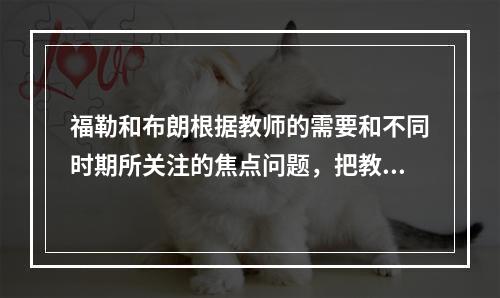 Love

福勒和布朗根据教师的需要和不同时期所关注的焦点问题，把教...